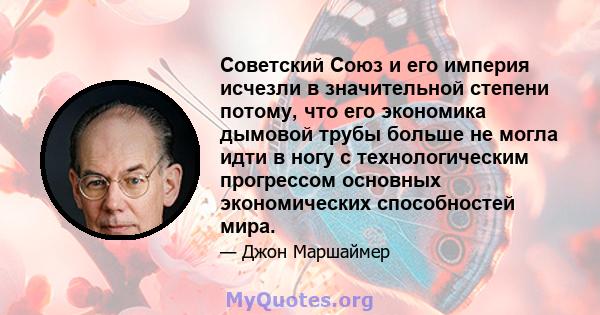 Советский Союз и его империя исчезли в значительной степени потому, что его экономика дымовой трубы больше не могла идти в ногу с технологическим прогрессом основных экономических способностей мира.

— Джон Маршаймер

MyQuotes.org